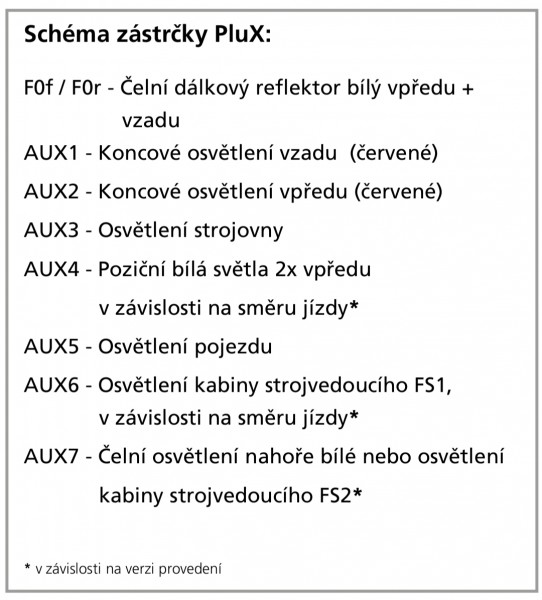 Schéma zástrčky PluX:

F0f / F0r - Čelní dálkový reflektor bílý vpředu + vzadu

AUX1 - Koncové osvětlení vzadu (červené)

AUX2 - Koncové osvětlení vpředu (červené)

AUX3 - Osvětlení strojovny

AUX4 - Poziční bílá světla 2x vpředu v závislosti na směru jízdy*

AUX5 - Osvětlení pojezdu

AUX6 - Osvětlení kabiny strojvedoucího FS1, v závislosti na směru jízdy*

AUX7 - Čelní osvětlení nahoře bílé nebo osvětlení kabiny strojvedoucího FS2*

* v závislosti na verzi provedení